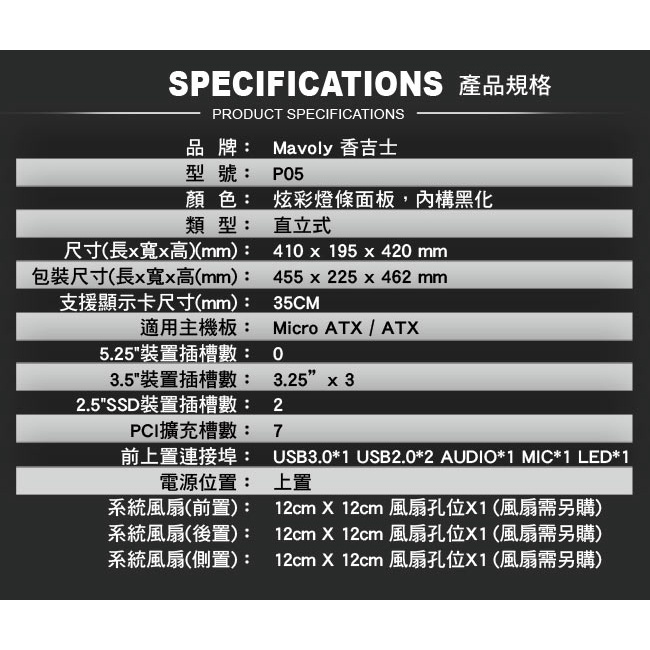 SPECIFICATIONS 產品規格

PRODUCT SPECIFICATIONS

| | |
|---|---|
| 品 牌： | Mavoly 香吉士 |
| 型 號： | P05 |
| 顏 色： | 炫彩燈條面板，內構黑化 |
| 類 型： | 直立式 |
| 尺寸(長x寬x高)(mm)： | 410 x 195 x 420 mm |
| 包裝尺寸(長x寬x高(mm)： | 455 x 225 x 462 mm |
| 支援顯示卡尺寸(mm)： | 35CM |
| 適用主機板： | Micro ATX / ATX |
| 5.25"裝置插槽數： | 0 |
| 3.5"裝置插槽數： | 3.25” x 3 |
| 2.5"SSD裝置插槽數： | 2 |
| PCI擴充槽數： | 7 |
| 前上置連接埠： | USB3.0*1 USB2.0*2 AUDIO*1 MIC*1 LED*1 |
| 電源位置： | 上置 |
| 系統風扇(前置)： | 12cm X 12cm 風扇孔位X1 (風扇需另購) |
| 系統風扇(後置)： | 12cm X 12cm 風扇孔位X1 (風扇需另購) |
| 系統風扇(側置)： | 12cm X 12cm 風扇孔位X1 (風扇需另購) |